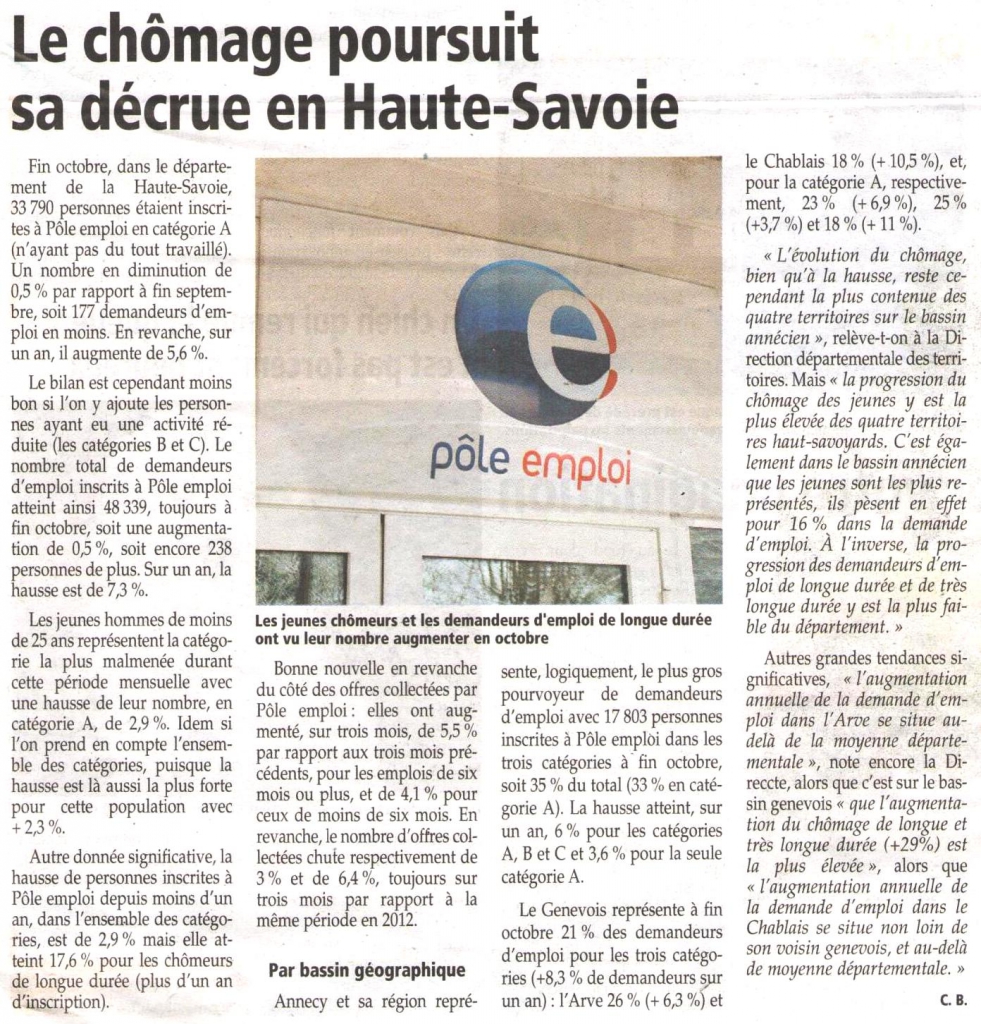 Le chômage poursuit sa décrue en Haute-Savoie

Fin octobre, dans le département de la Haute-Savoie, 33 790 personnes étaient inscrites à Pôle emploi en catégorie A (n'ayant pas du tout travaillé). Un nombre en diminution de 0,5 % par rapport à fin septembre, soit 177 demandeurs d'emploi en moins. En revanche, sur un an, il augmente de 5,6 %.

Le bilan est cependant moins bon si l'on y ajoute les personnes ayant eu une activité réduite (les catégories B et C). Le nombre total de demandeurs d'emploi inscrits à Pôle emploi atteint ainsi 48 339, toujours à fin octobre, soit une augmentation de 0,5 %, soit encore 238 personnes de plus. Sur un an, la hausse est de 7,3 %.

Les jeunes hommes de moins de 25 ans représentent la catégorie la plus malmenée durant cette période mensuelle avec une hausse de leur nombre, en catégorie A, de 2,9 %. Idem si l'on prend en compte l'ensemble des catégories, puisque la hausse est là aussi la plus forte pour cette population avec + 2,3 %.

Autre donnée significative, la hausse de personnes inscrites à Pôle emploi depuis moins d'un an, dans l'ensemble des catégories, est de 2,9 % mais elle atteint 17,6 % pour les chômeurs de longue durée (plus d'un an d'inscription).

pôle emploi

Les jeunes chômeurs et les demandeurs d'emploi de longue durée ont vu leur nombre augmenter en octobre

Bonne nouvelle en revanche du côté des offres collectées par Pôle emploi : elles ont augmenté, sur trois mois, de 5,5 % par rapport aux trois mois précédents, pour les emplois de six mois ou plus, et de 4,1 % pour ceux de moins de six mois. En revanche, le nombre d'offres collectées chute respectivement de 3 % et de 6,4 %, toujours sur trois mois par rapport à la même période en 2012.

Par bassin géographique

Annecy et sa région représente, logiquement, le plus gros pourvoyeur de demandeurs d'emploi avec 17 803 personnes inscrites à Pôle emploi dans les trois catégories à fin octobre, soit 35 % du total (33 % en catégorie A). La hausse atteint, sur un an, 6 % pour les catégories A, B et C et 3,6 % pour la seule catégorie A.

Le Genevois représente à fin octobre 21 % des demandeurs d'emploi pour les trois catégories (+8,3 % de demandeurs sur un an) : l'Arve 26 % (+ 6,3 %) et le Chablais 18 % (+ 10,5 %), et, pour la catégorie A, respectivement, 23 % (+ 6,9 %), 25 % (+3,7 %) et 18 % (+ 11 %).

« L'évolution du chômage, bien qu'à la hausse, reste cependant la plus contenue des quatre territoires sur le bassin annécien », relève-t-on à la Direction départementale des territoires. Mais « la progression du chômage des jeunes y est la plus élevée des quatre territoires haut-savoyards. C'est également dans le bassin annécien que les jeunes sont les plus représentés, ils pèsent en effet pour 16 % dans la demande d'emploi. À l'inverse, la progression des demandeurs d'emploi de longue durée et de très longue durée y est la plus faible du département. »

Autres grandes tendances significatives, « l'augmentation annuelle de la demande d'emploi dans l'Arve se situe au-delà de la moyenne départementale », note encore la Direccte, alors que c'est sur le bassin genevois « que l'augmentation du chômage de longue et très longue durée (+29%) est la plus élevée », alors que « l'augmentation annuelle de la demande d'emploi dans le Chablais se situe non loin de son voisin genevois, et au-delà de moyenne départementale. »

C. B.